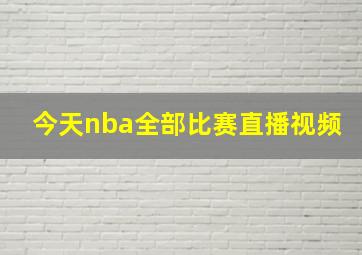 今天nba全部比赛直播视频